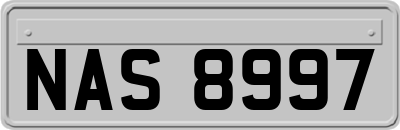 NAS 8997